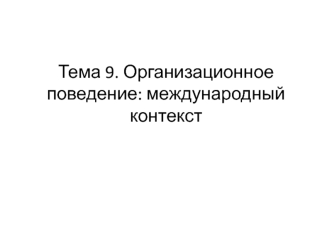 Тема 9. Организационное поведение: международный контекст